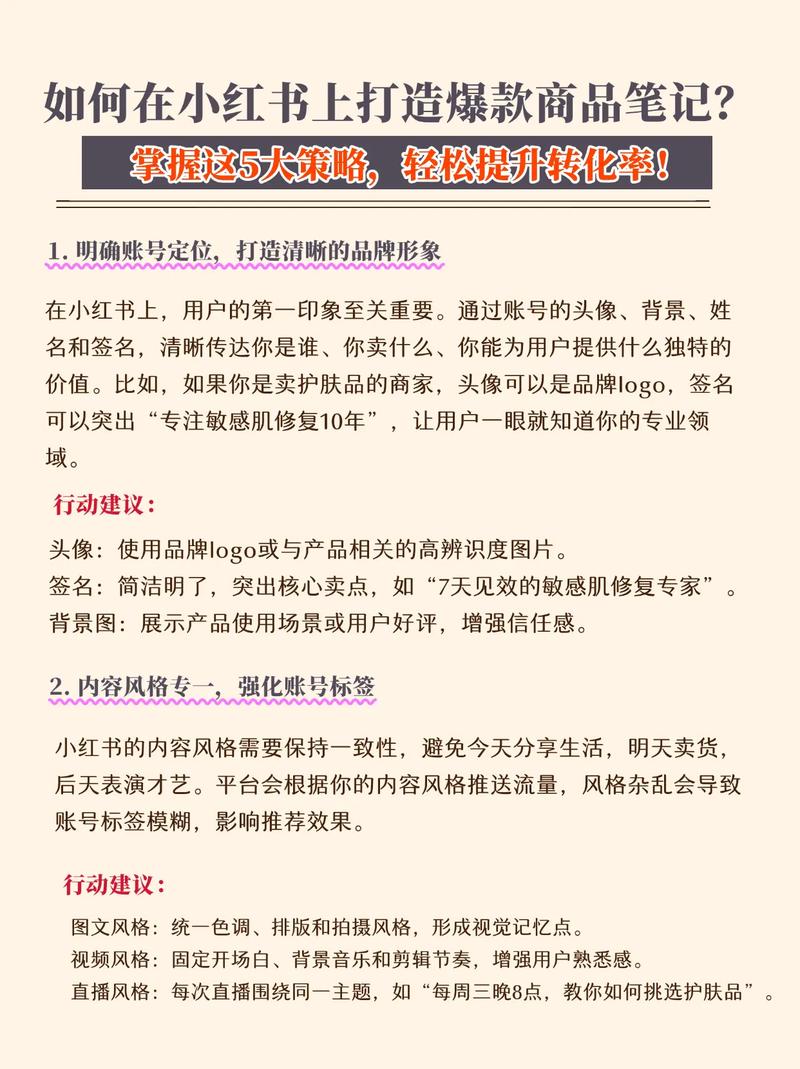 如何在小红书上打造爆款商品笔记?

掌握这5大策略，轻松提升转化率!

1. 明确账号定位，打造清晰的品牌形象

在小红书上，用户的第一印象至关重要。通过账号的头像、背景、姓名和签名，清晰传达你是谁、你卖什么、你能为用户提供什么独特的价值。比如，如果你是卖护肤品的商家，头像可以是品牌logo，签名可以突出“专注敏感肌修复10年”，让用户一眼就知道你的专业领域。

行动建议:

头像：使用品牌logo或与产品相关的高辨识度图片。
签名：简洁明了，突出核心卖点，如“7天见效的敏感肌修复专家”。
背景图：展示产品使用场景或用户好评，增强信任感。

2. 内容风格专一，强化账号标签

小红书的内容风格需要保持一致性，避免今天分享生活，明天卖货，后天表演才艺。平台会根据你的内容风格推送流量，风格杂乱会导致账号标签模糊，影响推荐效果。

行动建议:

图文风格：统一色调、排版和拍摄风格，形成视觉记忆点。
视频风格：固定开场白、背景音乐和剪辑节奏，增强用户熟悉感。
直播风格：每次直播围绕同一主题，如“每周三晚8点，教你如何挑选护肤品”。